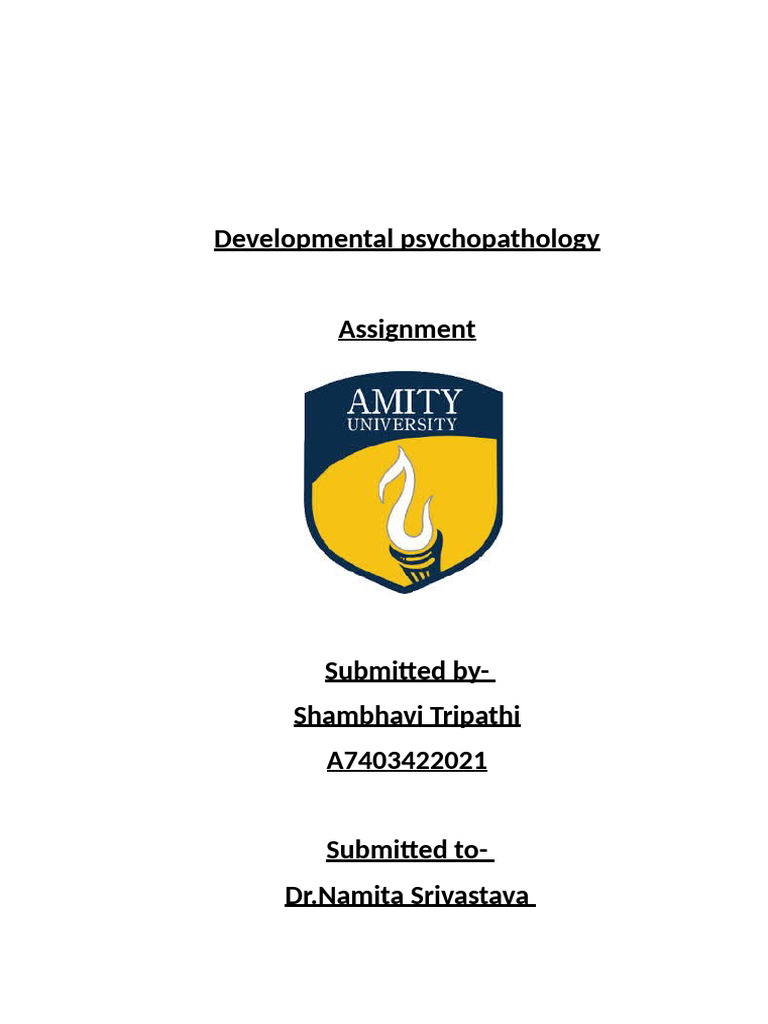 Developmental psychopathology

Assignment

AMITY
UNIVERSITY

Submitted by-
Shambhavi Tripathi
A7403422021

Submitted to-
Dr.Namita Srivastava